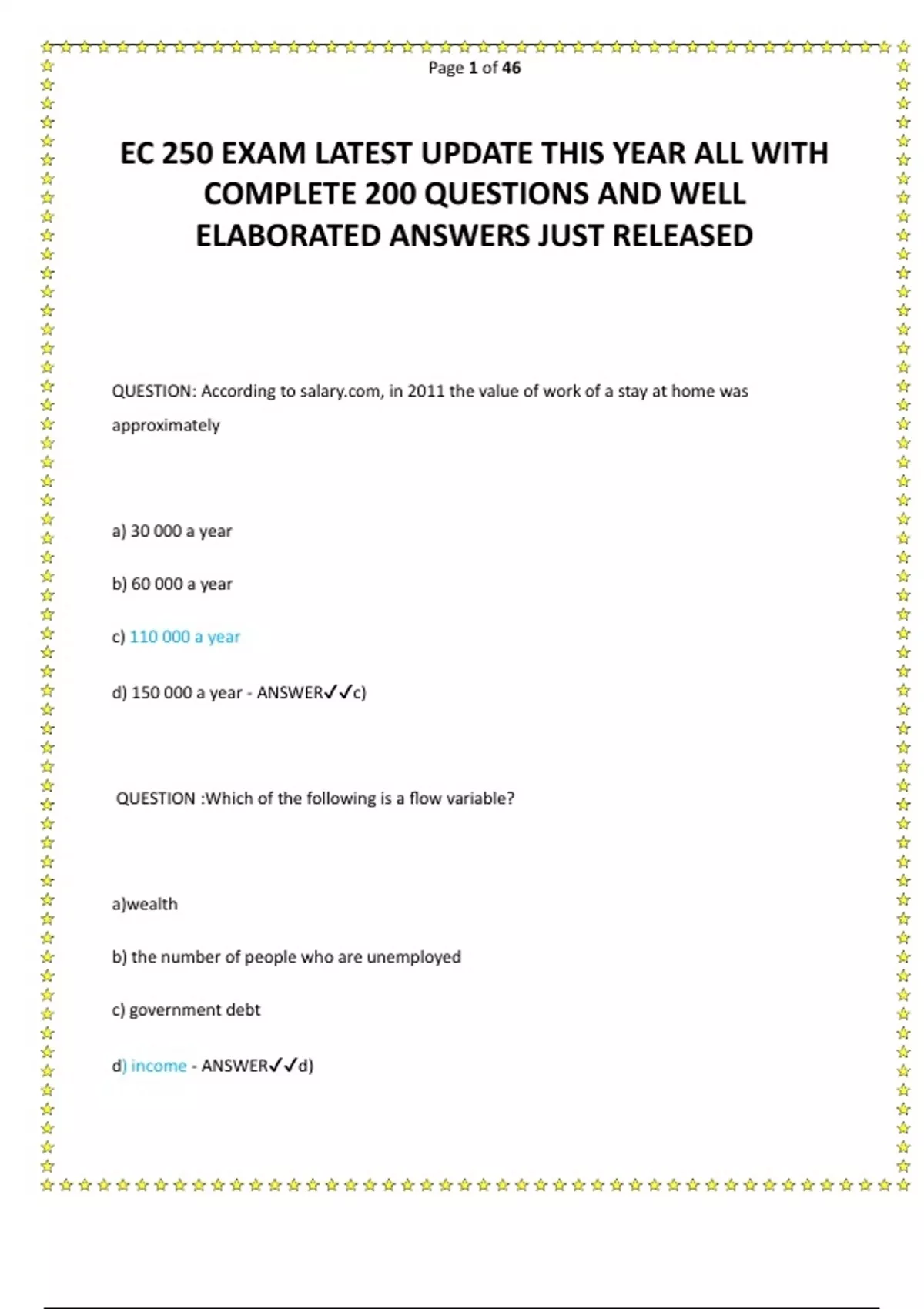 Page 1 of 46

EC 250 EXAM LATEST UPDATE THIS YEAR ALL WITH COMPLETE 200 QUESTIONS AND WELL ELABORATED ANSWERS JUST RELEASED

QUESTION: According to salary.com, in 2011 the value of work of a stay at home was approximately

a) 30 000 a year

b) 60 000 a year

c) 110 000 a year

d) 150 000 a year - ANSWER✓✓c)

QUESTION :Which of the following is a flow variable?

a)wealth

b) the number of people who are unemployed

c) government debt

d) income - ANSWER✓✓d)